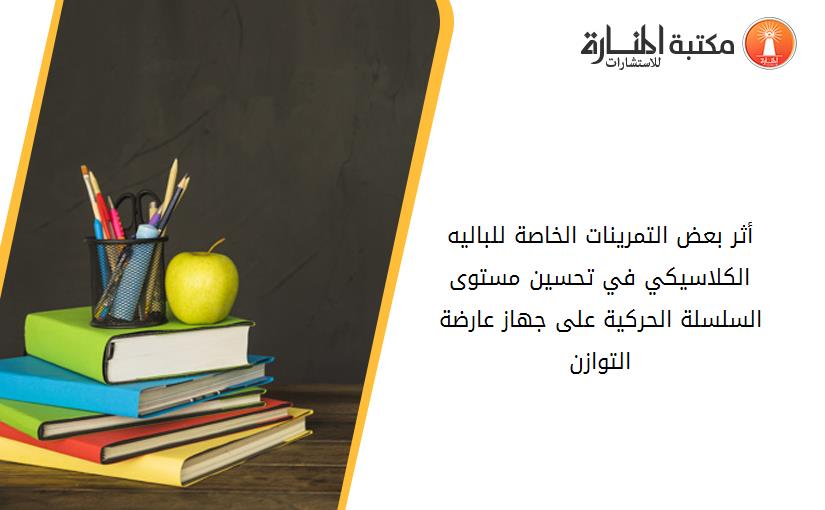 مكتبة المنارة للاستشارات

أثر بعض التمرينات الخاصة للباليه الكلاسيكي في تحسين مستوى السلسلة الحركية على جهاز عارضة التوازن